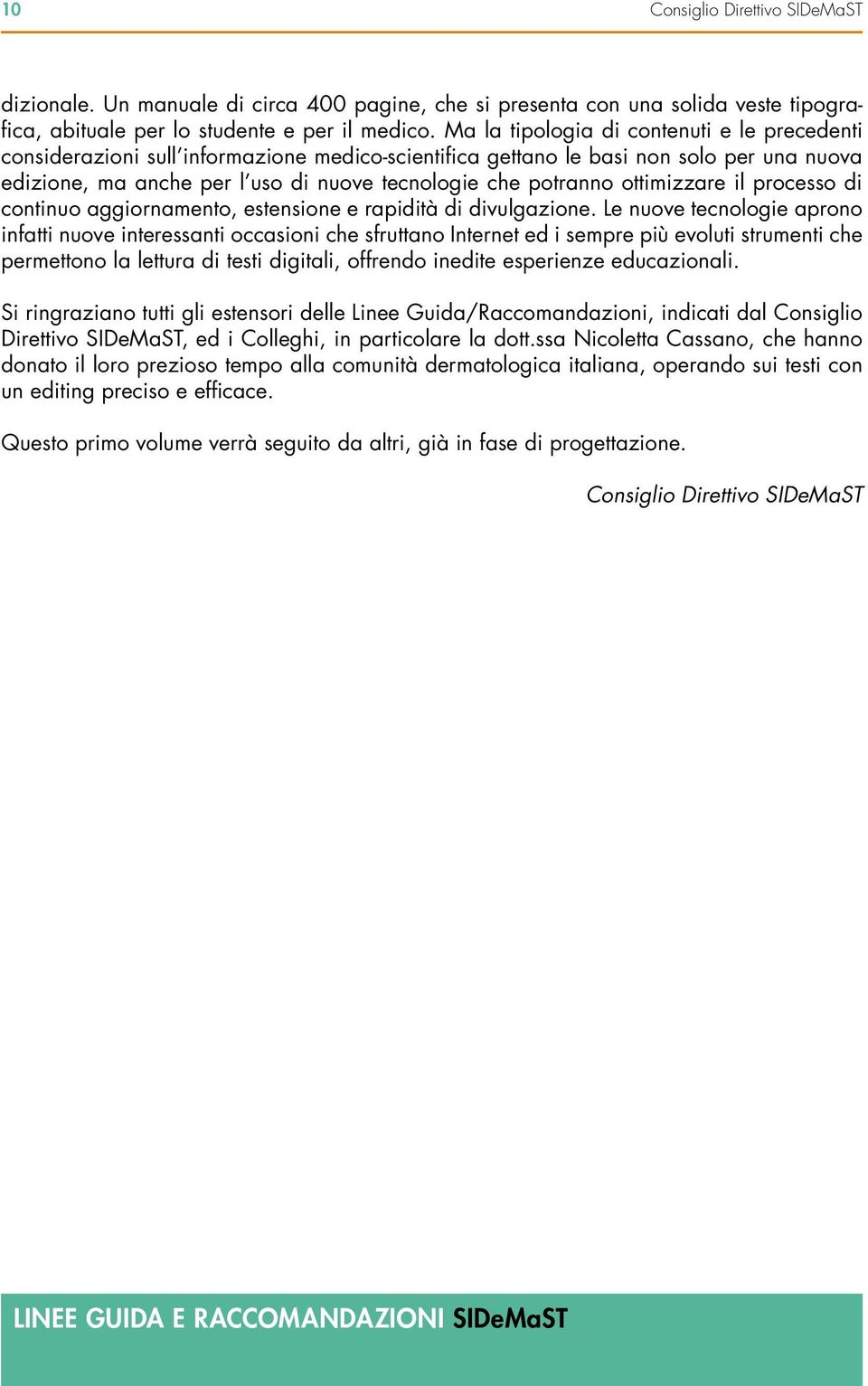 10 Consiglio Direttivo SIDeMaST

dizionale. Un manuale di circa 400 pagine, che si presenta con una solida veste tipografica, abituale per lo studente e per il medico. Ma la tipologia di contenuti e le precedenti considerazioni sull'informazione medico-scientifica gettano le basi non solo per una nuova edizione, ma anche per l'uso di nuove tecnologie che potranno ottimizzare il processo di continuo aggiornamento, estensione e rapidità di divulgazione. Le nuove tecnologie aprono infatti nuove interessanti occasioni che sfruttano Internet ed i sempre più evoluti strumenti che permettono la lettura di testi digitali, offrendo inedite esperienze educazionali.

Si ringraziano tutti gli estensori delle Linee Guida/Raccomandazioni, indicati dal Consiglio Direttivo SIDeMaST, ed i Colleghi, in particolare la dott.ssa Nicoletta Cassano, che hanno donato il loro prezioso tempo alla comunità dermatologica italiana, operando sui testi con un editing preciso e efficace.

Questo primo volume verrà seguito da altri, già in fase di progettazione.

Consiglio Direttivo SIDeMaST

LINEE GUIDA E RACCOMANDAZIONI SIDeMaST